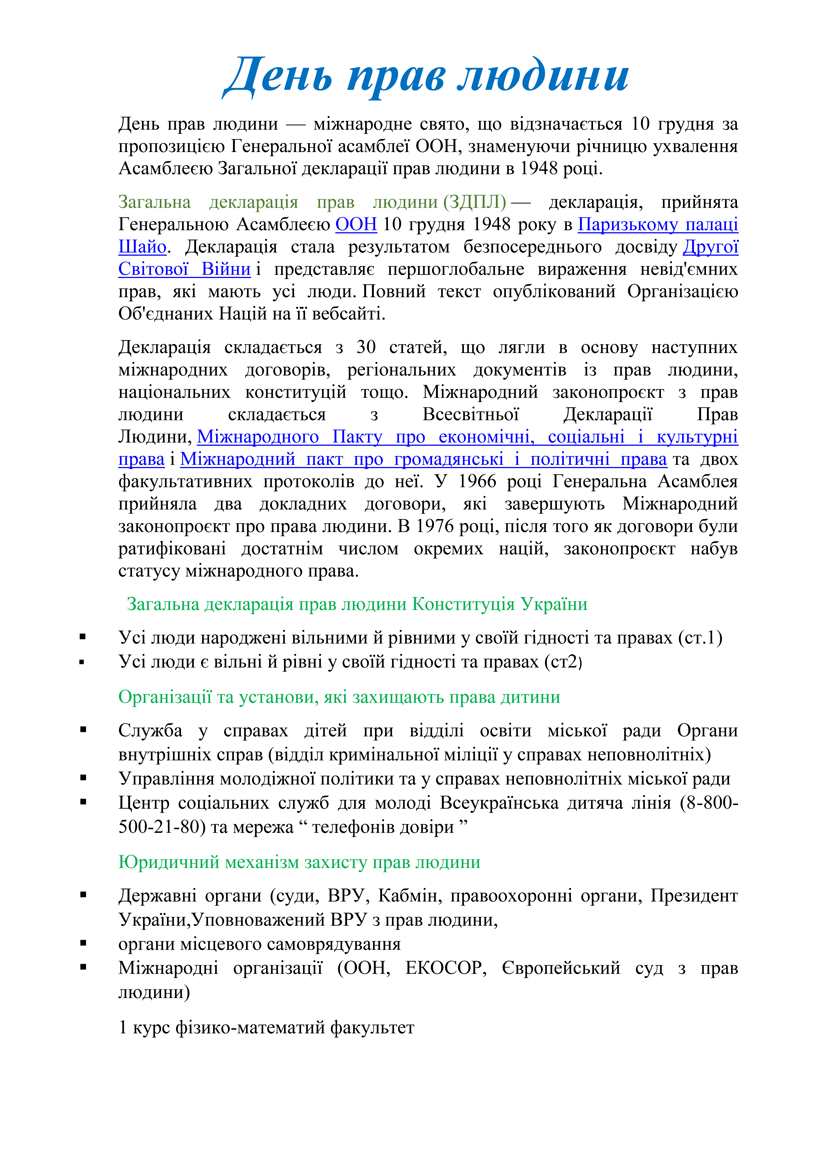 День прав людини

День прав людини — міжнародне свято, що відзначається 10 грудня за пропозицією Генеральної асамблеї ООН, знаменуючи річницю ухвалення Асамблеєю Загальної декларації прав людини в 1948 році.

Загальна декларація прав людини (ЗДПЛ) — декларація, прийнята Генеральною Асамблеєю ООН 10 грудня 1948 року в Паризькому палаці Шайо. Декларація стала результатом безпосереднього досвіду Другої Світової Війни і представляє першоглобальне вираження невід'ємних прав, які мають усі люди. Повний текст опублікований Організацією Об'єднаних Націй на її вебсайті.

Декларація складається з 30 статей, що лягли в основу наступних міжнародних договорів, регіональних документів із прав людини, національних конституцій тощо. Міжнародний законопроєкт з прав людини складається з Всесвітньої Декларації Прав Людини, Міжнародного Пакту про економічні, соціальні і культурні права і Міжнародний пакт про громадянські і політичні права та двох факультативних протоколів до неї. У 1966 році Генеральна Асамблея прийняла два докладних договори, які завершують Міжнародний законопроєкт про права людини. В 1976 році, після того як договори були ратифіковані достатнім числом окремих націй, законопроєкт набув статусу міжнародного права.

Загальна декларація прав людини Конституція України

▪ Усі люди народжені вільними й рівними у своїй гідності та правах (ст.1)
▪ Усі люди є вільні й рівні у своїй гідності та правах (ст2)

Організації та установи, які захищають права дитини

▪ Служба у справах дітей при відділі освіти міської ради Органи внутрішніх справ (відділ кримінальної міліції у справах неповнолітніх)
▪ Управління молодіжної політики та у справах неповнолітніх міської ради
▪ Центр соціальних служб для молоді Всеукраїнська дитяча лінія (8-800-500-21-80) та мережа “ телефонів довіри ”

Юридичний механізм захисту прав людини

▪ Державні органи (суди, ВРУ, Кабмін, правоохоронні органи, Президент України,Уповноважений ВРУ з прав людини,
▪ органи місцевого самоврядування
▪ Міжнародні організації (ООН, ЕКОСОР, Європейський суд з прав людини)

1 курс фізико-математий факультет